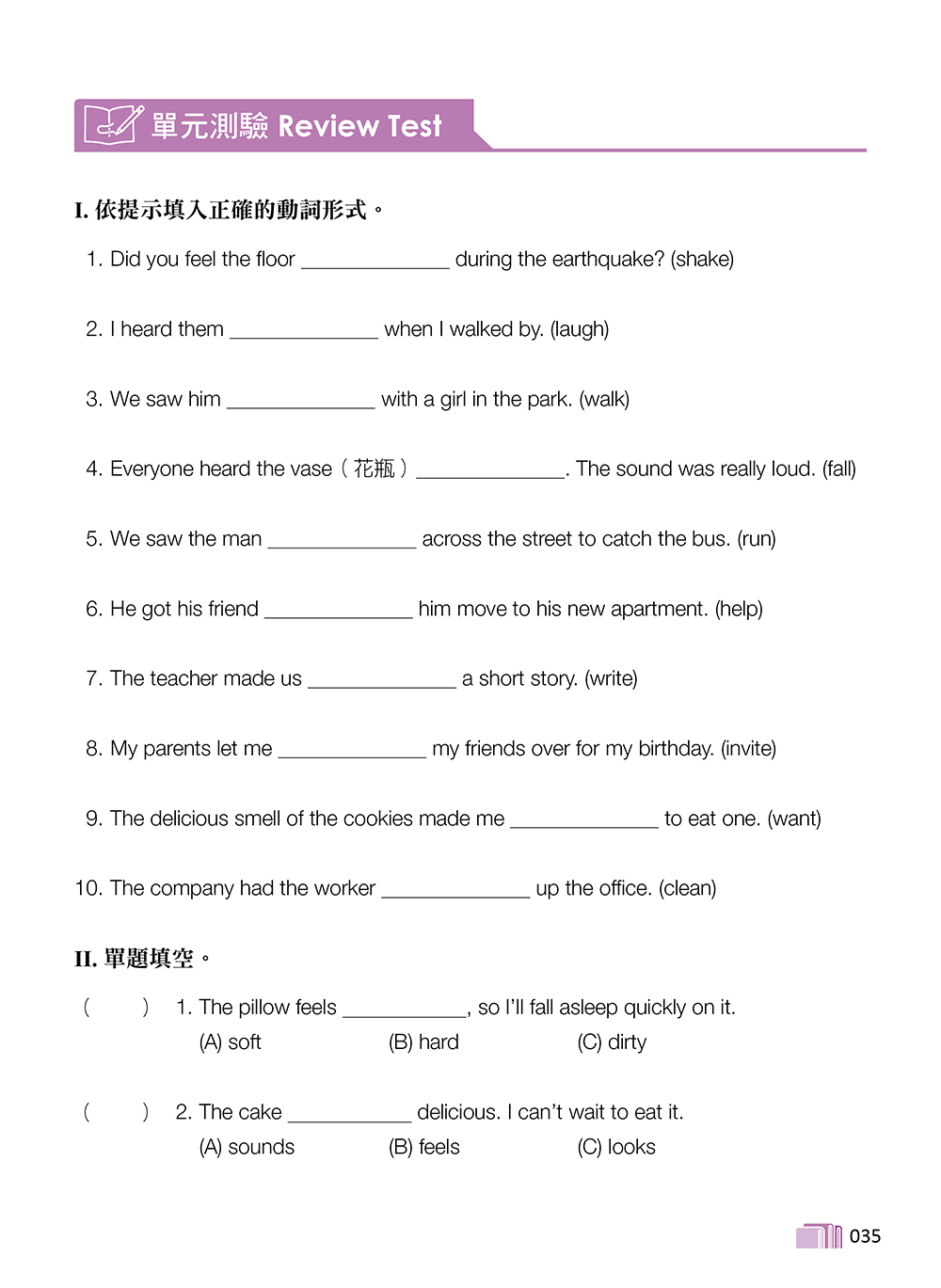 單元測驗 Review Test

I. 依提示填入正確的動詞形式。

1. Did you feel the floor ______________ during the earthquake? (shake)

2. I heard them ______________ when I walked by. (laugh)

3. We saw him ______________ with a girl in the park. (walk)

4. Everyone heard the vase（花瓶）______________. The sound was really loud. (fall)

5. We saw the man ______________ across the street to catch the bus. (run)

6. He got his friend ______________ him move to his new apartment. (help)

7. The teacher made us ______________ a short story. (write)

8. My parents let me ______________ my friends over for my birthday. (invite)

9. The delicious smell of the cookies made me ______________ to eat one. (want)

10. The company had the worker ______________ up the office. (clean)

II. 單題填空。

( ) 1. The pillow feels ____________, so I'll fall asleep quickly on it.
(A) soft (B) hard (C) dirty

( ) 2. The cake ____________ delicious. I can't wait to eat it.
(A) sounds (B) feels (C) looks

035